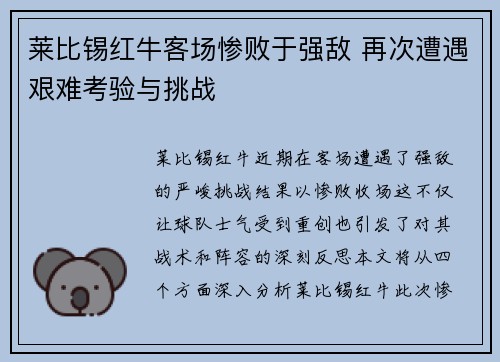 莱比锡红牛客场惨败于强敌 再次遭遇艰难考验与挑战

莱比锡红牛近期在客场遭遇了强敌的严峻挑战结果以惨败收场这不仅让球队士气受到重创也引发了对其战术和阵容的深刻反思本文将从四个方面深入分析莱比锡红牛此次惨